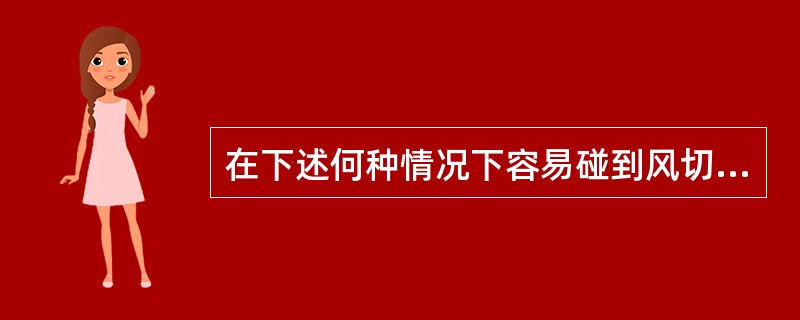 在下述何种情况下容易碰到风切...